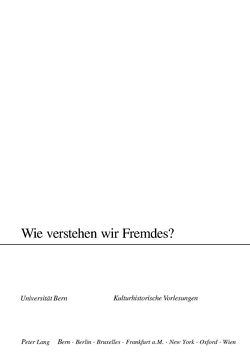 Wie verstehen wir Fremdes?

Universität Bern

Kulturhistorische Vorlesungen

Peter Lang Bern - Berlin - Bruxelles - Frankfurt a.M. - New York - Oxford - Wien